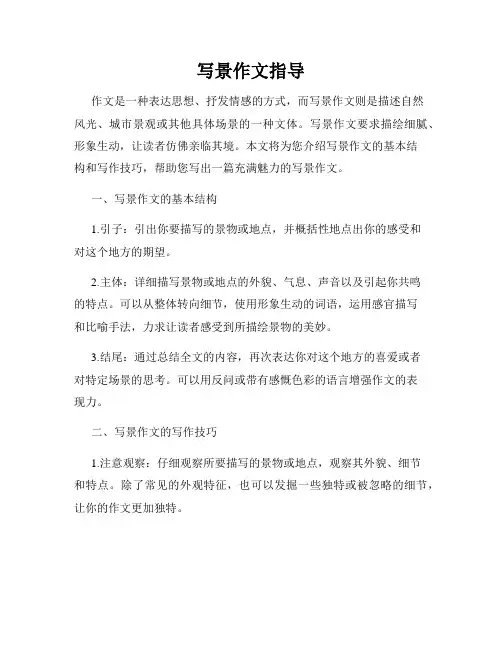 写景作文指导

作文是一种表达思想、抒发情感的方式，而写景作文则是描述自然风光、城市景观或其他具体场景的一种文体。写景作文要求描绘细腻、形象生动，让读者仿佛亲临其境。本文将为您介绍写景作文的基本结构和写作技巧，帮助您写出一篇充满魅力的写景作文。

一、写景作文的基本结构

1.引子：引出你要描写的景物或地点，并概括性地点出你的感受和对这个地方的期望。

2.主体：详细描写景物或地点的外貌、气息、声音以及引起你共鸣的特点。可以从整体转向细节，使用形象生动的词语，运用感官描写和比喻手法，力求让读者感受到所描绘景物的美妙。

3.结尾：通过总结全文的内容，再次表达你对这个地方的喜爱或者对特定场景的思考。可以用反问或带有感慨色彩的语言增强作文的表现力。

二、写景作文的写作技巧

1.注意观察：仔细观察所要描写的景物或地点，观察其外貌、细节和特点。除了常见的外观特征，也可以发掘一些独特或被忽略的细节，让你的作文更加独特。